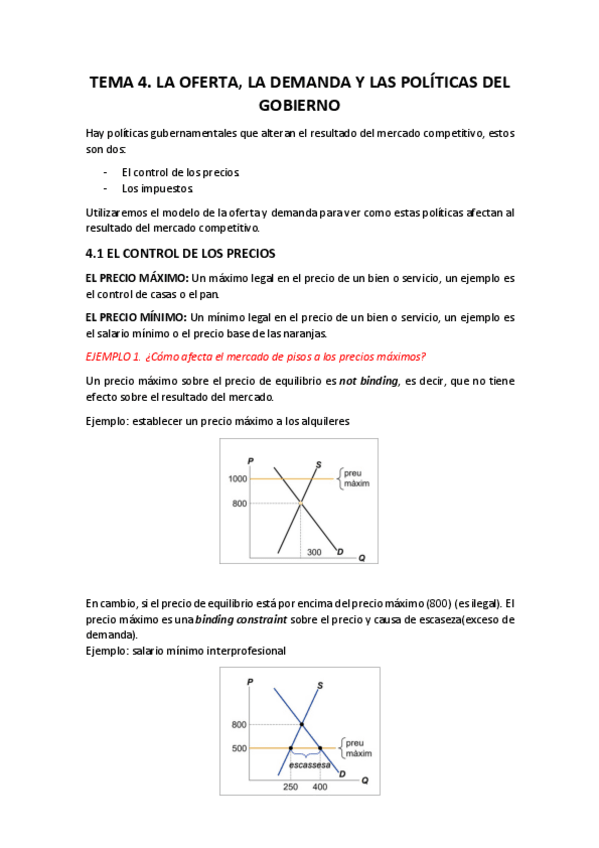 TEMA 4. LA OFERTA, LA DEMANDA Y LAS POLÍTICAS DEL GOBIERNO

Hay políticas gubernamentales que alteran el resultado del mercado competitivo, estos son dos:

- El control de los precios.
- Los impuestos.

Utilizaremos el modelo de la oferta y demanda para ver como estas políticas afectan al resultado del mercado competitivo.

4.1 EL CONTROL DE LOS PRECIOS

EL PRECIO MÁXIMO: Un máximo legal en el precio de un bien o servicio, un ejemplo es el control de casas o el pan.

EL PRECIO MÍNIMO: Un mínimo legal en el precio de un bien o servicio, un ejemplo es el salario mínimo o el precio base de las naranjas.

EJEMPLO 1. ¿Cómo afecta el mercado de pisos a los precios máximos?

Un precio máximo sobre el precio de equilibrio es not binding, es decir, que no tiene efecto sobre el resultado del mercado.

Ejemplo: establecer un precio máximo a los alquileres

P
S
1000
preu màxim
800
300
D
Q

En cambio, si el precio de equilibrio está por encima del precio máximo (800) (es ilegal). El precio máximo es una binding constraint sobre el precio y causa de escaseza(exceso de demanda).
Ejemplo: salario mínimo interprofesional

P
S
800
500
preu màxim
escassesa
D
Q
250
400